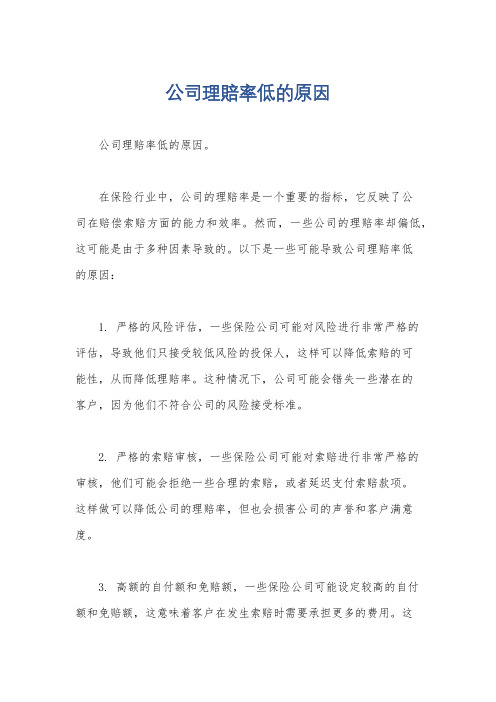 公司理赔率低的原因

公司理赔率低的原因。

在保险行业中，公司的理赔率是一个重要的指标，它反映了公司在赔偿索赔方面的能力和效率。然而，一些公司的理赔率却偏低，这可能是由于多种因素导致的。以下是一些可能导致公司理赔率低的原因：

1. 严格的风险评估，一些保险公司可能对风险进行非常严格的评估，导致他们只接受较低风险的投保人，这样可以降低索赔的可能性，从而降低理赔率。这种情况下，公司可能会错失一些潜在的客户，因为他们不符合公司的风险接受标准。

2. 严格的索赔审核，一些保险公司可能对索赔进行非常严格的审核，他们可能会拒绝一些合理的索赔，或者延迟支付索赔款项。这样做可以降低公司的理赔率，但也会损害公司的声誉和客户满意度。

3. 高额的自付额和免赔额，一些保险公司可能设定较高的自付额和免赔额，这意味着客户在发生索赔时需要承担更多的费用。这